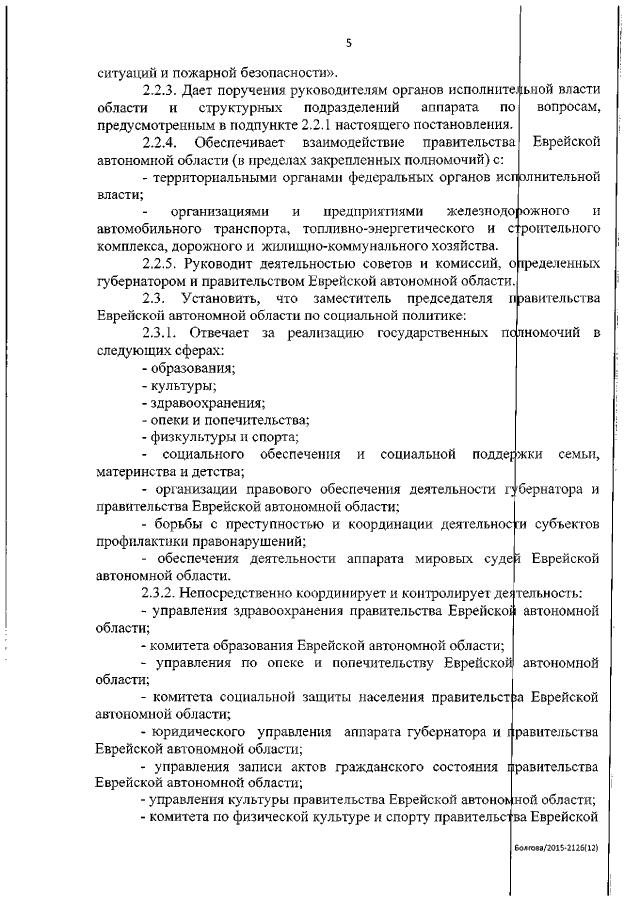 5

ситуаций и пожарной безопасности».

2.2.3. Дает поручения руководителям органов исполнительной власти области и структурных подразделений аппарата по вопросам, предусмотренным в подпункте 2.2.1 настоящего постановления.

2.2.4. Обеспечивает взаимодействие правительства Еврейской автономной области (в пределах закрепленных полномочий) с:

- территориальными органами федеральных органов исполнительной власти;

- организациями и предприятиями железнодорожного и автомобильного транспорта, топливно-энергетического и строительного комплекса, дорожного и жилищно-коммунального хозяйства.

2.2.5. Руководит деятельностью советов и комиссий, определенных губернатором и правительством Еврейской автономной области.

2.3. Установить, что заместитель председателя правительства Еврейской автономной области по социальной политике:

2.3.1. Отвечает за реализацию государственных полномочий в следующих сферах:

- образования;

- культуры;

- здравоохранения;

- опеки и попечительства;

- физкультуры и спорта;

- социального обеспечения и социальной поддержки семьи, материнства и детства;

- организации правового обеспечения деятельности губернатора и правительства Еврейской автономной области;

- борьбы с преступностью и координации деятельности субъектов профилактики правонарушений;

- обеспечения деятельности аппарата мировых судей Еврейской автономной области.

2.3.2. Непосредственно координирует и контролирует деятельность:

- управления здравоохранения правительства Еврейской автономной области;

- комитета образования Еврейской автономной области;

- управления по опеке и попечительству Еврейской автономной области;

- комитета социальной защиты населения правительства Еврейской автономной области;

- юридического управления аппарата губернатора и правительства Еврейской автономной области;

- управления записи актов гражданского состояния правительства Еврейской автономной области;

- управления культуры правительства Еврейской автономной области;

- комитета по физической культуре и спорту правительства Еврейской

Болгова/2015-2126(12)